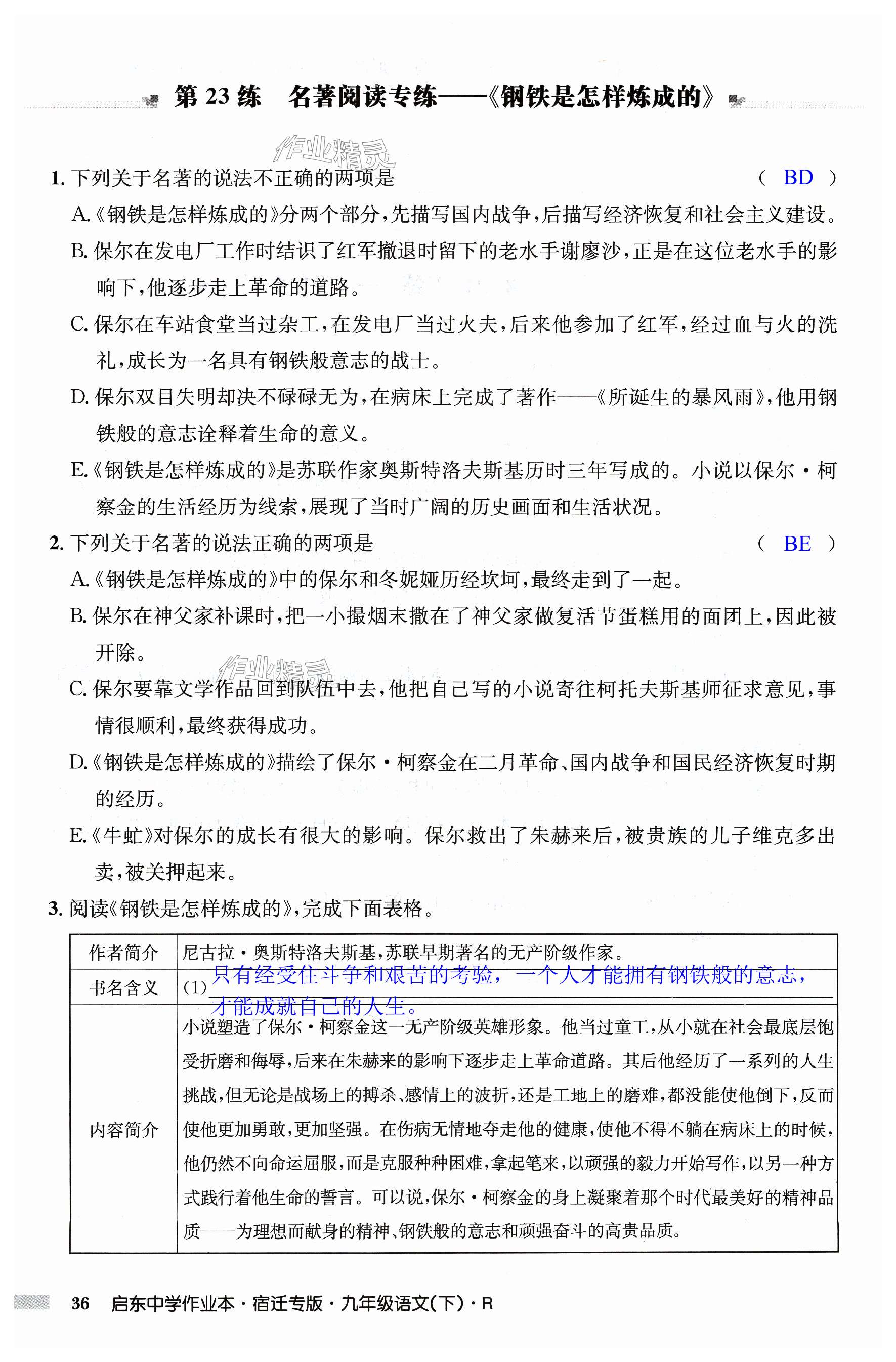 第 23 练　名著阅读专练——《钢铁是怎样炼成的》

作业精灵

1. 下列关于名著的说法不正确的两项是　　（ BD ）

A.《钢铁是怎样炼成的》分两个部分，先描写国内战争，后描写经济恢复和社会主义建设。

B. 保尔在发电厂工作时结识了红军撤退时留下的老水手谢廖沙，正是在这位老水手的影响下，他逐步走上革命的道路。

C. 保尔在车站食堂当过杂工，在发电厂当过火夫，后来他参加了红军，经过血与火的洗礼，成长为一名具有钢铁般意志的战士。

D. 保尔双目失明却决不碌碌无为，在病床上完成了著作——《所诞生的暴风雨》，他用钢铁般的意志诠释着生命的意义。

E.《钢铁是怎样炼成的》是苏联作家奥斯特洛夫斯基历时三年写成的。小说以保尔·柯察金的生活经历为线索，展现了当时广阔的历史画面和生活状况。

2. 下列关于名著的说法正确的两项是　　（ BE ）

A.《钢铁是怎样炼成的》中的保尔和冬妮娅历经坎坷，最终走到了一起。

B. 保尔在神父家补课时，把一小撮烟末撒在了神父家做复活节蛋糕用的面团上，因此被开除。

作业精灵

C. 保尔要靠文学作品回到队伍中去，他把自己写的小说寄往柯托夫斯基师征求意见，事情很顺利，最终获得成功。

D.《钢铁是怎样炼成的》描绘了保尔·柯察金在二月革命、国内战争和国民经济恢复时期的经历。

E.《牛虻》对保尔的成长有很大的影响。保尔救出了朱赫来后，被贵族的儿子维克多出卖，被关押起来。

3. 阅读《钢铁是怎样炼成的》，完成下面表格。

| 作者简介 | 尼古拉·奥斯特洛夫斯基，苏联早期著名的无产阶级作家。 |
|---|---|
| 书名含义 | (1) 只有经受住斗争和艰苦的考验，一个人才能拥有钢铁般的意志，才能成就自己的人生。 |
| 内容简介 | 小说塑造了保尔·柯察金这一无产阶级英雄形象。他当过童工，从小就在社会最底层饱受折磨和侮辱，后来在朱赫来的影响下逐步走上革命道路。其后他经历了一系列的人生挑战，但无论是战场上的搏杀、感情上的波折，还是工地上的磨难，都没能使他倒下，反而使他更加勇敢，更加坚强。在伤病无情地夺走他的健康，使他不得不躺在病床上的时候，他仍然不向命运屈服，而是克服种种困难，拿起笔来，以顽强的毅力开始写作，以另一种方式践行着他生命的誓言。可以说，保尔·柯察金的身上凝聚着那个时代最美好的精神品质——为理想而献身的精神、钢铁般的意志和顽强奋斗的高贵品质。 |

36　启东中学作业本·宿迁专版·九年级语文(下)·R